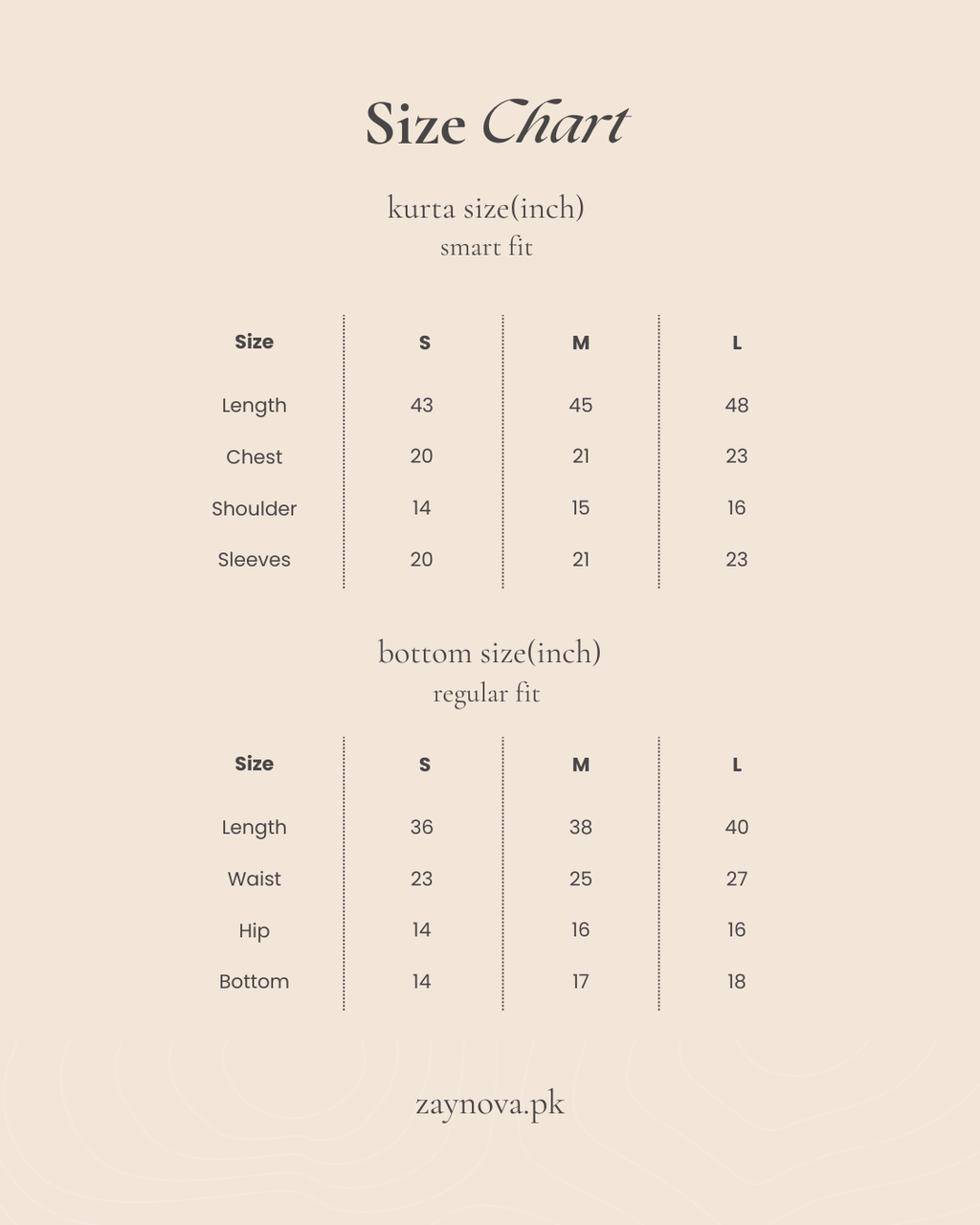 Size Chart

kurta size(inch)
smart fit

| Size | S | M | L |
|---|---|---|---|
| Length | 43 | 45 | 48 |
| Chest | 20 | 21 | 23 |
| Shoulder | 14 | 15 | 16 |
| Sleeves | 20 | 21 | 23 |

bottom size(inch)
regular fit

| Size | S | M | L |
|---|---|---|---|
| Length | 36 | 38 | 40 |
| Waist | 23 | 25 | 27 |
| Hip | 14 | 16 | 16 |
| Bottom | 14 | 17 | 18 |

zaynova.pk